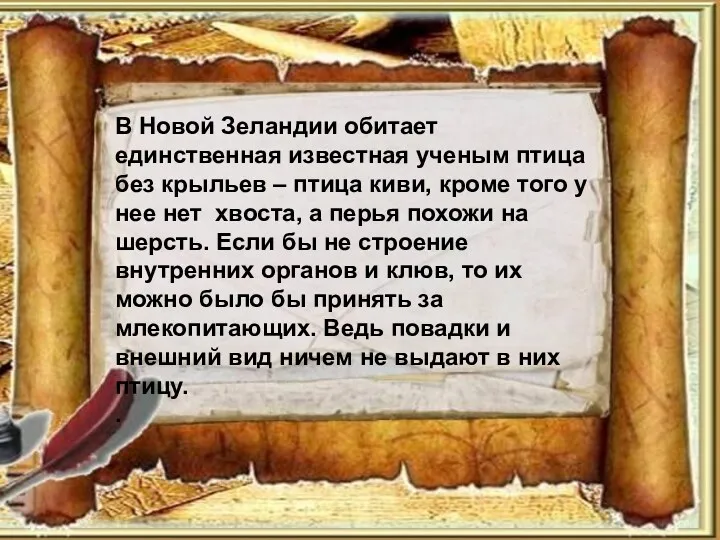 В Новой Зеландии обитает единственная известная ученым птица без крыльев – птица киви, кроме того у нее нет  хвоста, а перья похожи на шерсть. Если бы не строение внутренних органов и клюв, то их можно было бы принять за млекопитающих. Ведь повадки и внешний вид ничем не выдают в них птицу.
.